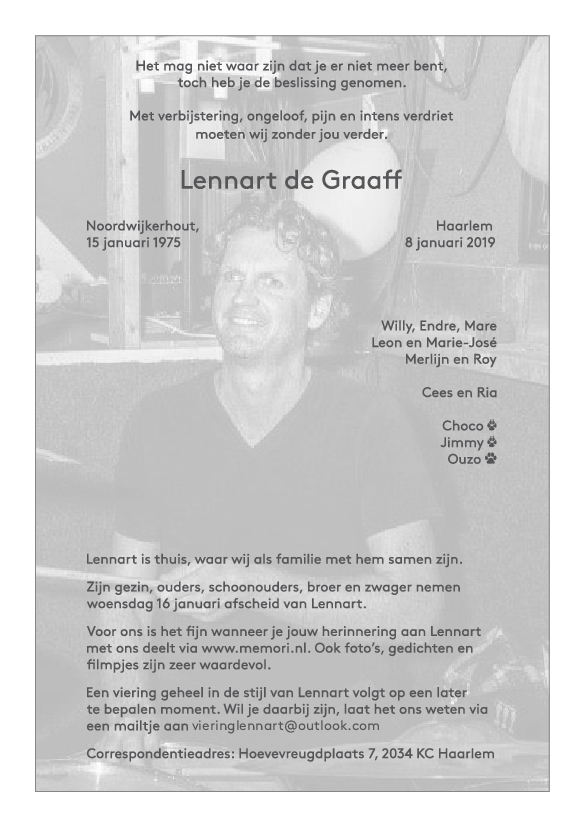 Het mag niet waar zijn dat je er niet meer bent, toch heb je de beslissing genomen.

Met verbijstering, ongeloof, pijn en intens verdriet moeten wij zonder jou verder.

Lennart de Graaff

Noordwijkerhout, 15 januari 1975

Haarlem 8 januari 2019

Willy, Endre, Mare
Leon en Marie-José
Merlijn en Roy

Cees en Ria

Choco
Jimmy
Ouzo

Lennart is thuis, waar wij als familie met hem samen zijn.

Zijn gezin, ouders, schoonouders, broer en zwager nemen woensdag 16 januari afscheid van Lennart.

Voor ons is het fijn wanneer je jouw herinnering aan Lennart met ons deelt via www.memori.nl. Ook foto's, gedichten en filmpjes zijn zeer waardevol.

Een viering geheel in de stijl van Lennart volgt op een later te bepalen moment. Wil je daarbij zijn, laat het ons weten via een mailtje aan vieringlennart@outlook.com

Correspondentieadres: Hoevevreugdplaats 7, 2034 KC Haarlem